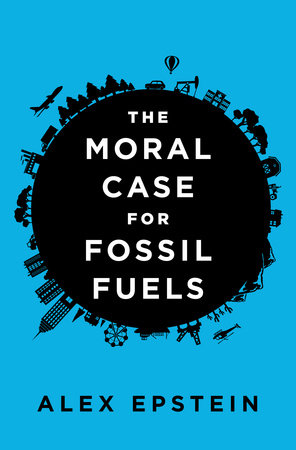 THE
MORAL
CASE
FOR
FOSSIL
FUELS

ALEX EPSTEIN